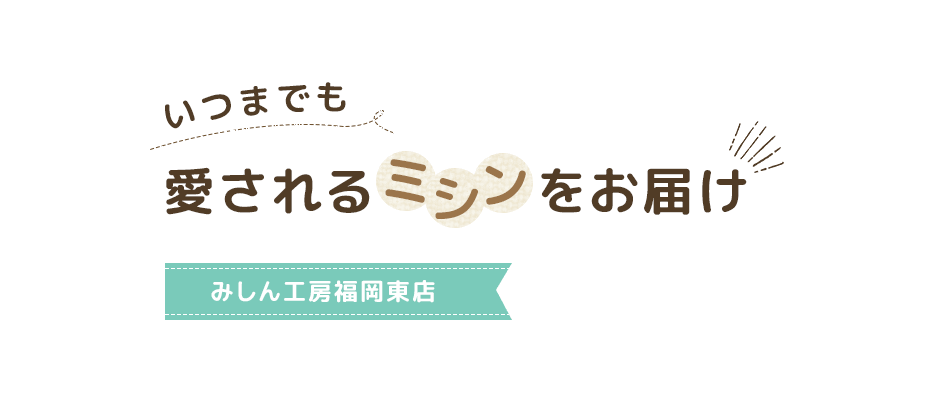 いつまでも
愛されるミシンをお届け

みしん工房福岡東店